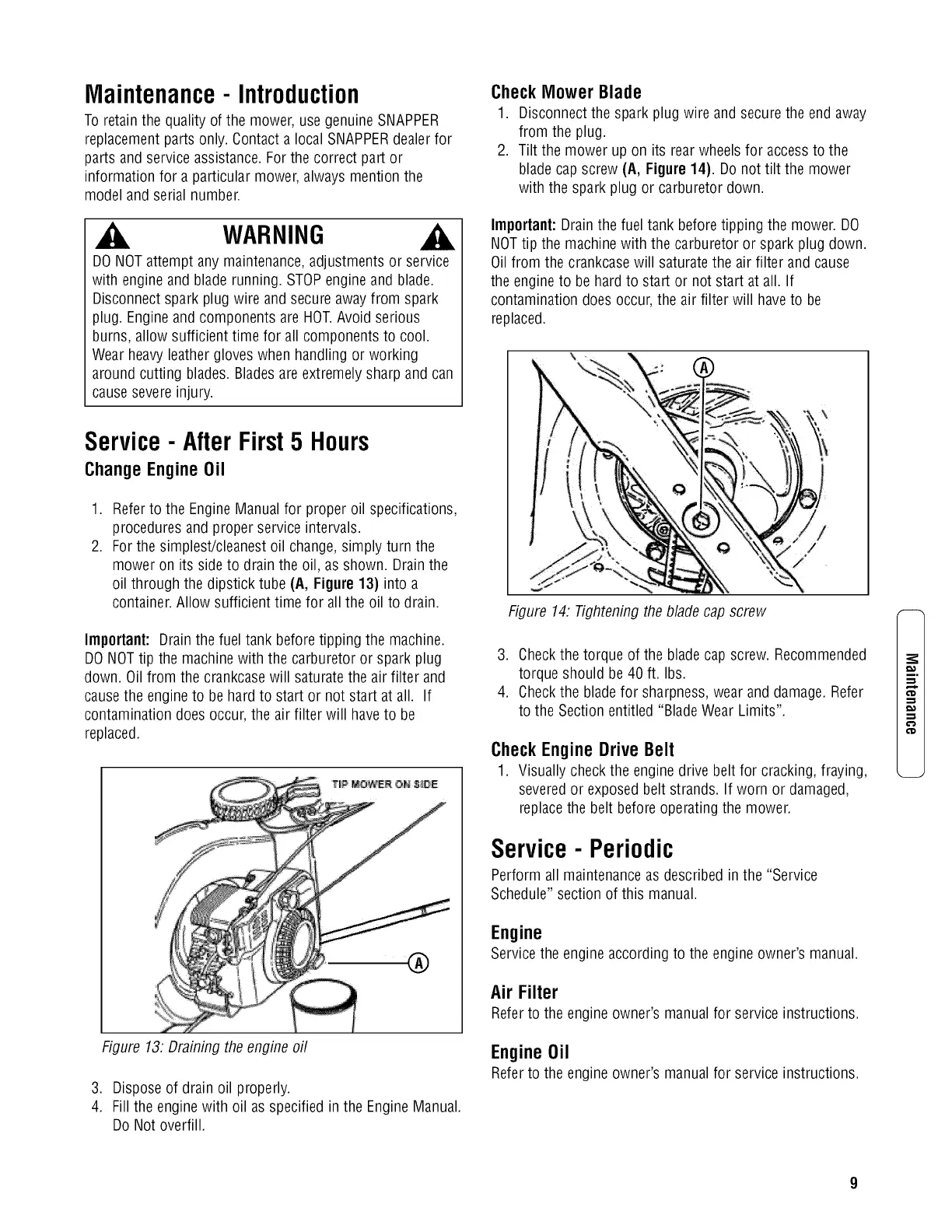 Maintenance - Introduction

To retain the quality of the mower, use genuine SNAPPER replacement parts only. Contact a local SNAPPER dealer for parts and service assistance. For the correct part or information for a particular mower, always mention the model and serial number.

WARNING

DO NOT attempt any maintenance, adjustments or service with engine and blade running. STOP engine and blade. Disconnect spark plug wire and secure away from spark plug. Engine and components are HOT. Avoid serious burns, allow sufficient time for all components to cool. Wear heavy leather gloves when handling or working around cutting blades. Blades are extremely sharp and can cause severe injury.

Service - After First 5 Hours

Change Engine Oil

1. Refer to the Engine Manual for proper oil specifications, procedures and proper service intervals.
2. For the simplest/cleanest oil change, simply turn the mower on its side to drain the oil, as shown. Drain the oil through the dipstick tube (A, Figure 13) into a container. Allow sufficient time for all the oil to drain.

Important: Drain the fuel tank before tipping the machine. DO NOT tip the machine with the carburetor or spark plug down. Oil from the crankcase will saturate the air filter and cause the engine to be hard to start or not start at all. If contamination does occur, the air filter will have to be replaced.

TIP MOWER ON SIDE

A

Figure 13: Draining the engine oil

3. Dispose of drain oil properly.
4. Fill the engine with oil as specified in the Engine Manual. Do Not overfill.

Check Mower Blade

1. Disconnect the spark plug wire and secure the end away from the plug.
2. Tilt the mower up on its rear wheels for access to the blade cap screw (A, Figure 14). Do not tilt the mower with the spark plug or carburetor down.

Important: Drain the fuel tank before tipping the mower. DO NOT tip the machine with the carburetor or spark plug down. Oil from the crankcase will saturate the air filter and cause the engine to be hard to start or not start at all. If contamination does occur, the air filter will have to be replaced.

A

Figure 14: Tightening the blade cap screw

3. Check the torque of the blade cap screw. Recommended torque should be 40 ft. lbs.
4. Check the blade for sharpness, wear and damage. Refer to the Section entitled "Blade Wear Limits".

Check Engine Drive Belt

1. Visually check the engine drive belt for cracking, fraying, severed or exposed belt strands. If worn or damaged, replace the belt before operating the mower.

Service - Periodic

Perform all maintenance as described in the "Service Schedule" section of this manual.

Engine

Service the engine according to the engine owner's manual.

Air Filter

Refer to the engine owner's manual for service instructions.

Engine Oil

Refer to the engine owner's manual for service instructions.

Maintenance

9